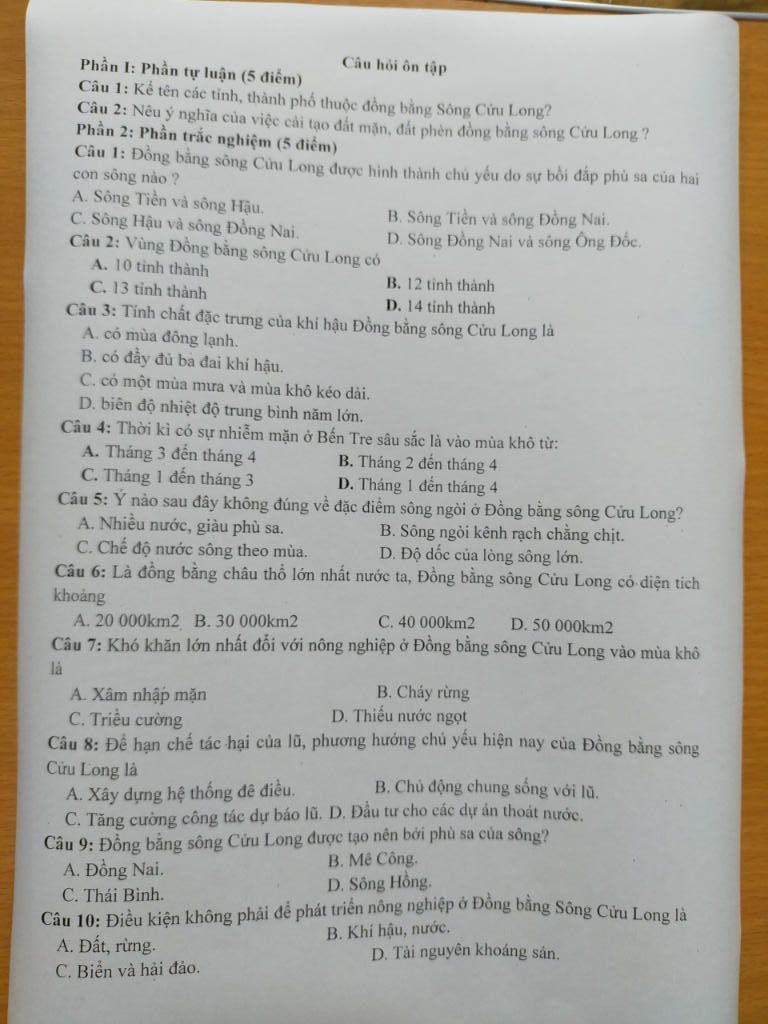 Câu hỏi ôn tập

Phần I: Phần tự luận (5 điểm)

Câu 1: Kể tên các tỉnh, thành phố thuộc đồng bằng Sông Cửu Long?

Câu 2: Nêu ý nghĩa của việc cải tạo đất mặn, đất phèn đồng bằng sông Cửu Long ?

Phần 2: Phần trắc nghiệm (5 điểm)

Câu 1: Đồng bằng sông Cửu Long được hình thành chủ yếu do sự bồi đắp phù sa của hai con sông nào ?

A. Sông Tiền và sông Hậu.
B. Sông Tiền và sông Đồng Nai.
C. Sông Hậu và sông Đồng Nai.
D. Sông Đồng Nai và sông Ông Đốc.

Câu 2: Vùng Đồng bằng sông Cửu Long có

A. 10 tỉnh thành
B. 12 tỉnh thành
C. 13 tỉnh thành
D. 14 tỉnh thành

Câu 3: Tính chất đặc trưng của khí hậu Đồng bằng sông Cửu Long là

A. có mùa đông lạnh.
B. có đầy đủ ba đai khí hậu.
C. có một mùa mưa và mùa khô kéo dài.
D. biên độ nhiệt độ trung bình năm lớn.

Câu 4: Thời kì có sự nhiễm mặn ở Bến Tre sâu sắc là vào mùa khô từ:

A. Tháng 3 đến tháng 4
B. Tháng 2 đến tháng 4
C. Tháng 1 đến tháng 3
D. Tháng 1 đến tháng 4

Câu 5: Ý nào sau đây không đúng về đặc điểm sông ngòi ở Đồng bằng sông Cửu Long?

A. Nhiều nước, giàu phù sa.
B. Sông ngòi kênh rạch chằng chịt.
C. Chế độ nước sông theo mùa.
D. Độ dốc của lòng sông lớn.

Câu 6: Là đồng bằng châu thổ lớn nhất nước ta, Đồng bằng sông Cửu Long có diện tích khoảng

A. 20 000km2
B. 30 000km2
C. 40 000km2
D. 50 000km2

Câu 7: Khó khăn lớn nhất đối với nông nghiệp ở Đồng bằng sông Cửu Long vào mùa khô là

A. Xâm nhập mặn
B. Cháy rừng
C. Triều cường
D. Thiếu nước ngọt

Câu 8: Để hạn chế tác hại của lũ, phương hướng chủ yếu hiện nay của Đồng bằng sông Cửu Long là

A. Xây dựng hệ thống đê điều.
B. Chủ động chung sống với lũ.
C. Tăng cường công tác dự báo lũ.
D. Đầu tư cho các dự án thoát nước.

Câu 9: Đồng bằng sông Cửu Long được tạo nên bởi phù sa của sông?

A. Đồng Nai.
B. Mê Công.
C. Thái Bình.
D. Sông Hồng.

Câu 10: Điều kiện không phải để phát triển nông nghiệp ở Đồng bằng Sông Cửu Long là

A. Đất, rừng.
B. Khí hậu, nước.
C. Biển và hải đảo.
D. Tài nguyên khoáng sản.